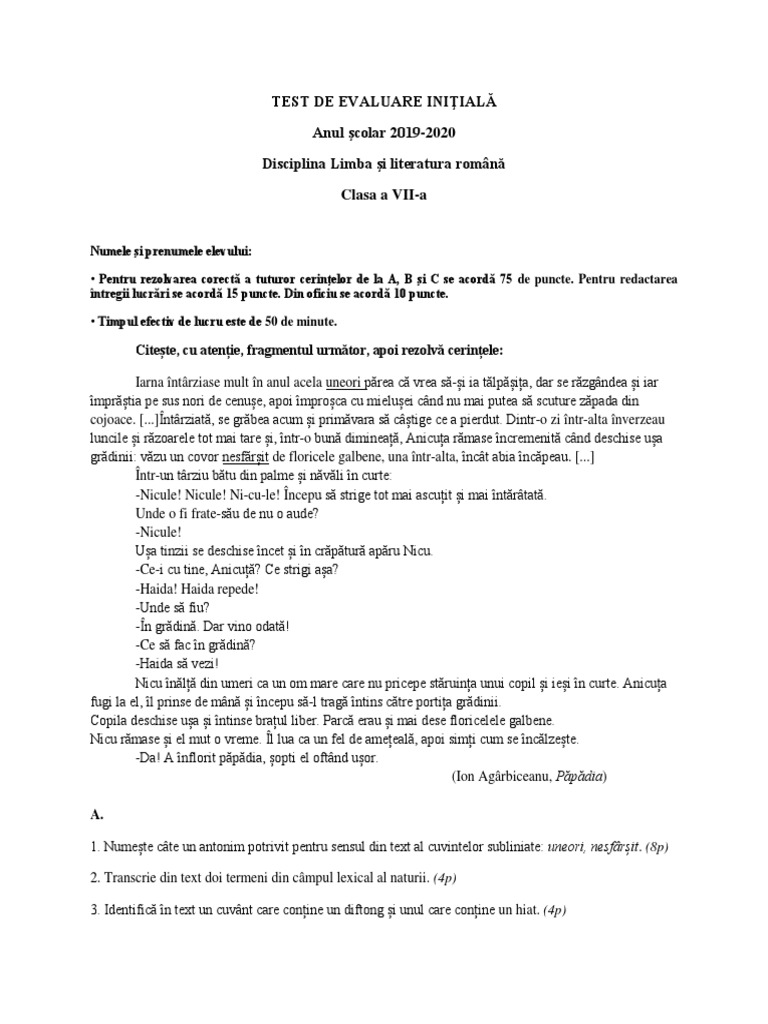 TEST DE EVALUARE INIȚIALĂ

Anul școlar 2019-2020

Disciplina Limba și literatura română

Clasa a VII-a

Numele și prenumele elevului:

• Pentru rezolvarea corectă a tuturor cerințelor de la A, B și C se acordă 75 de puncte. Pentru redactarea întregii lucrări se acordă 15 puncte. Din oficiu se acordă 10 puncte.

• Timpul efectiv de lucru este de 50 de minute.

Citește, cu atenție, fragmentul următor, apoi rezolvă cerințele:

Iarna întârziase mult în anul acela uneori părea că vrea să-și ia tălpășița, dar se răzgândea și iar împrăștia pe sus nori de cenușe, apoi împroșca cu mielușei când nu mai putea să scuture zăpada din cojoace. [...]Întârziată, se grăbea acum și primăvara să câștige ce a pierdut. Dintr-o zi într-alta înverzeau luncile și răzoarele tot mai tare și, într-o bună dimineață, Anicuța rămase încremenită când deschise ușa grădinii: văzu un covor nesfârșit de floricele galbene, una într-alta, încât abia încăpeau. [...]

Într-un târziu bătu din palme și năvăli în curte:

-Nicule! Nicule! Ni-cu-le! Începu să strige tot mai ascuțit și mai întărâtată.

Unde o fi frate-său de nu o aude?

-Nicule!

Ușa tinzii se deschise încet și în crăpătură apăru Nicu.

-Ce-i cu tine, Anicuță? Ce strigi așa?

-Haida! Haida repede!

-Unde să fiu?

-În grădină. Dar vino odată!

-Ce să fac în grădină?

-Haida să vezi!

Nicu înălță din umeri ca un om mare care nu pricepe stăruința unui copil și ieși în curte. Anicuța fugi la el, îl prinse de mână și începu să-l tragă întins către portița grădinii.

Copila deschise ușa și întinse brațul liber. Parcă erau și mai dese floricelele galbene.

Nicu rămase și el mut o vreme. Îl lua ca un fel de amețeală, apoi simți cum se încălzește.

-Da! A înflorit păpădia, șopti el oftând ușor.

(Ion Agârbiceanu, Păpădia)

A.

1. Numește câte un antonim potrivit pentru sensul din text al cuvintelor subliniate: uneori, nesfârșit. (8p)

2. Transcrie din text doi termeni din câmpul lexical al naturii. (4p)

3. Identifică în text un cuvânt care conține un diftong și unul care conține un hiat. (4p)